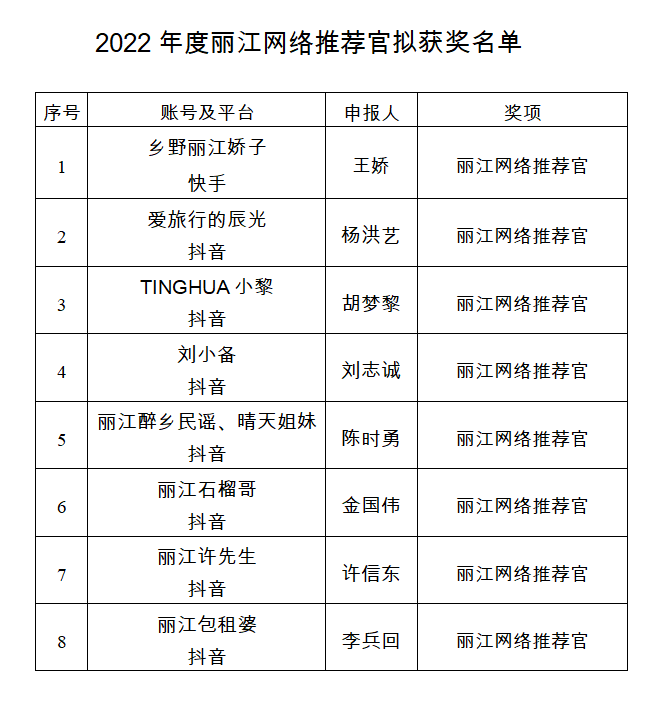 2022 年度丽江网络推荐官拟获奖名单

| 序号 | 账号及平台 | 申报人 | 奖项 |
|---|---|---|---|
| 1 | 乡野丽江娇子 快手 | 王娇 | 丽江网络推荐官 |
| 2 | 爱旅行的辰光 抖音 | 杨洪艺 | 丽江网络推荐官 |
| 3 | TINGHUA 小黎 抖音 | 胡梦黎 | 丽江网络推荐官 |
| 4 | 刘小备 抖音 | 刘志诚 | 丽江网络推荐官 |
| 5 | 丽江醉乡民谣、晴天姐妹 抖音 | 陈时勇 | 丽江网络推荐官 |
| 6 | 丽江石榴哥 抖音 | 金国伟 | 丽江网络推荐官 |
| 7 | 丽江许先生 抖音 | 许信东 | 丽江网络推荐官 |
| 8 | 丽江包租婆 抖音 | 李兵回 | 丽江网络推荐官 |